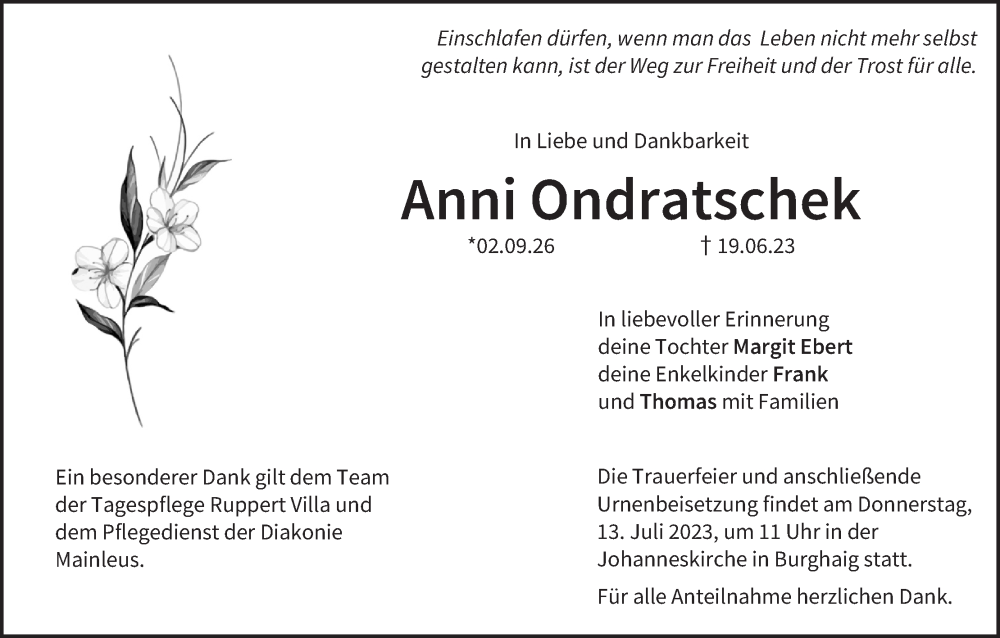 Einschlafen dürfen, wenn man das Leben nicht mehr selbst gestalten kann, ist der Weg zur Freiheit und der Trost für alle.

In Liebe und Dankbarkeit

Anni Ondratschek

*02.09.26 † 19.06.23

In liebevoller Erinnerung
deine Tochter Margit Ebert
deine Enkelkinder Frank
und Thomas mit Familien

Ein besonderer Dank gilt dem Team der Tagespflege Ruppert Villa und dem Pflegedienst der Diakonie Mainleus.

Die Trauerfeier und anschließende Urnenbeisetzung findet am Donnerstag, 13. Juli 2023, um 11 Uhr in der Johanneskirche in Burghaig statt.

Für alle Anteilnahme herzlichen Dank.